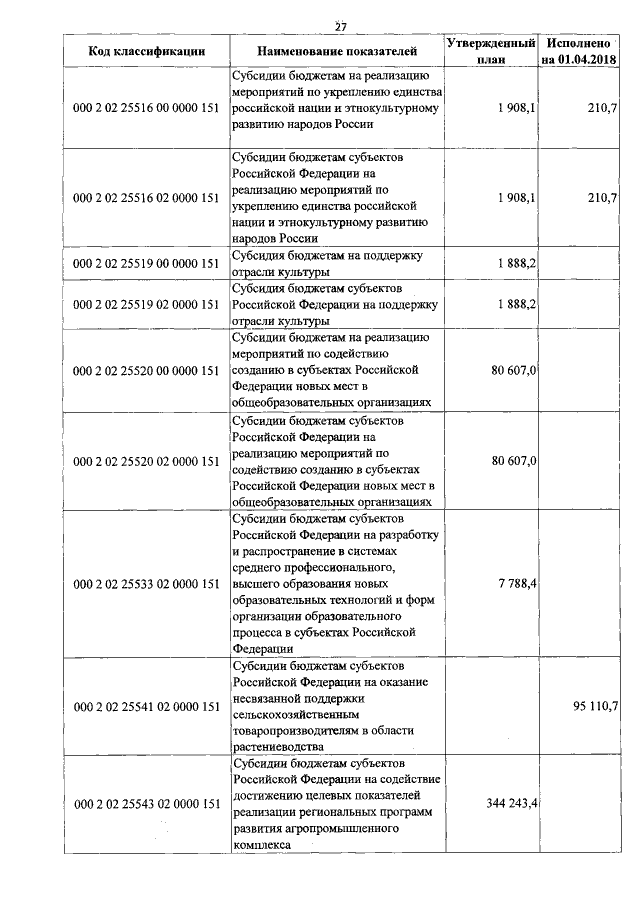 27

| Код классификации | Наименование показателей | Утвержденный план | Исполнено на 01.04.2018 |
|---|---|---|---|
| 000 2 02 25516 00 0000 151 | Субсидии бюджетам на реализацию мероприятий по укреплению единства российской нации и этнокультурному развитию народов России | 1 908,1 | 210,7 |
| 000 2 02 25516 02 0000 151 | Субсидии бюджетам субъектов Российской Федерации на реализацию мероприятий по укреплению единства российской нации и этнокультурному развитию народов России | 1 908,1 | 210,7 |
| 000 2 02 25519 00 0000 151 | Субсидия бюджетам на поддержку отрасли культуры | 1 888,2 | |
| 000 2 02 25519 02 0000 151 | Субсидия бюджетам субъектов Российской Федерации на поддержку отрасли культуры | 1 888,2 | |
| 000 2 02 25520 00 0000 151 | Субсидии бюджетам на реализацию мероприятий по содействию созданию в субъектах Российской Федерации новых мест в общеобразовательных организациях | 80 607,0 | |
| 000 2 02 25520 02 0000 151 | Субсидии бюджетам субъектов Российской Федерации на реализацию мероприятий по содействию созданию в субъектах Российской Федерации новых мест в общеобразовательных организациях | 80 607,0 | |
| 000 2 02 25533 02 0000 151 | Субсидии бюджетам субъектов Российской Федерации на разработку и распространение в системах среднего профессионального, высшего образования новых образовательных технологий и форм организации образовательного процесса в субъектах Российской Федерации | 7 788,4 | |
| 000 2 02 25541 02 0000 151 | Субсидии бюджетам субъектов Российской Федерации на оказание несвязанной поддержки сельскохозяйственным товаропроизводителям в области растениеводства | | 95 110,7 |
| 000 2 02 25543 02 0000 151 | Субсидии бюджетам субъектов Российской Федерации на содействие достижению целевых показателей реализации региональных программ развития агропромышленного комплекса | 344 243,4 | |